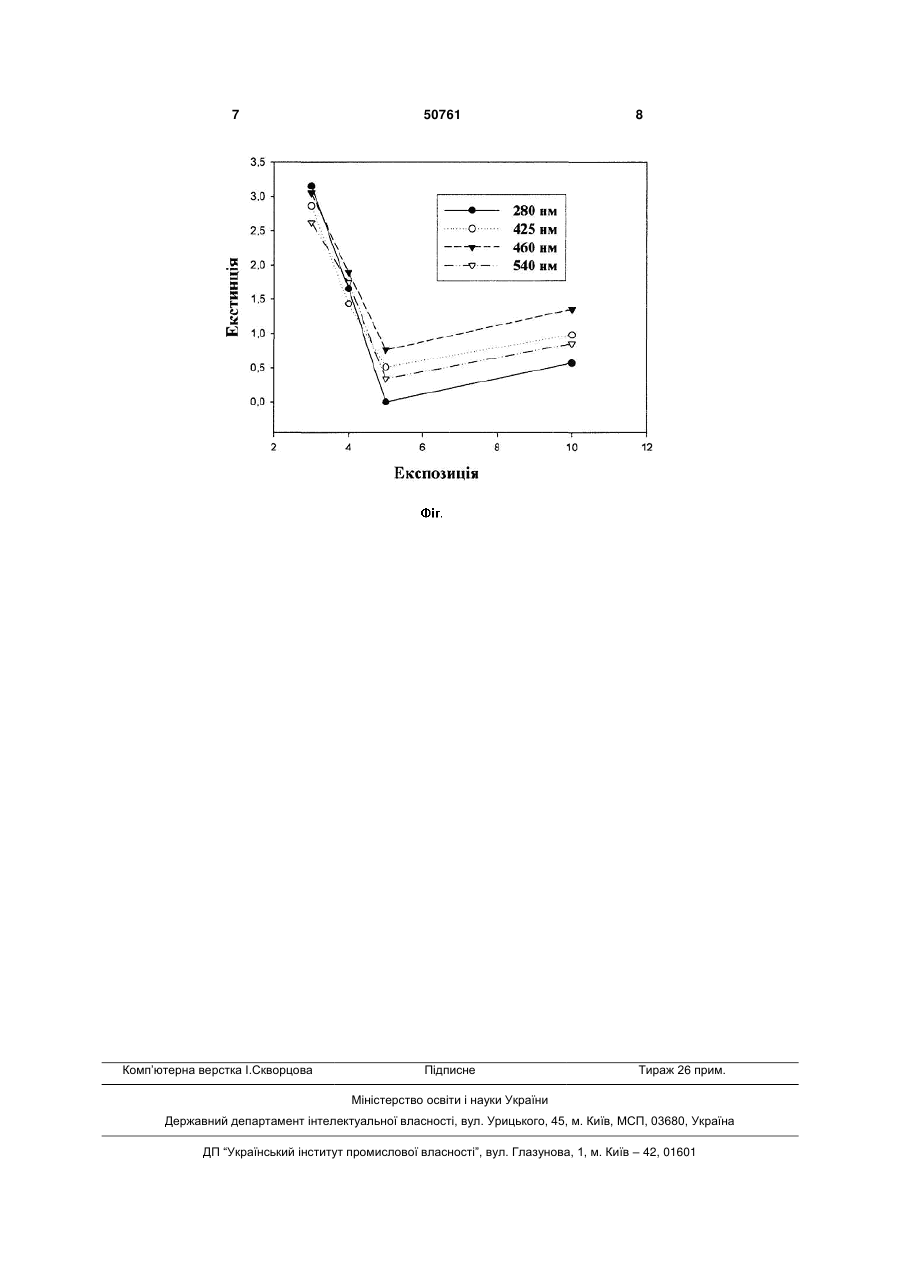 7 50761 8

3,5
3,0
2,5
2,0
1,5
1,0
0,5
0,0

Екстинція

280 нм
425 нм
460 нм
540 нм

2 4 6 8 10 12

Експозиція

Фіг.

Комп'ютерна верстка І.Скворцова Підписне Тираж 26 прим.

Міністерство освіти і науки України

Державний департамент інтелектуальної власності, вул. Урицького, 45, м. Київ, МСП, 03680, Україна

ДП "Український інститут промислової власності", вул. Глазунова, 1, м. Київ – 42, 01601